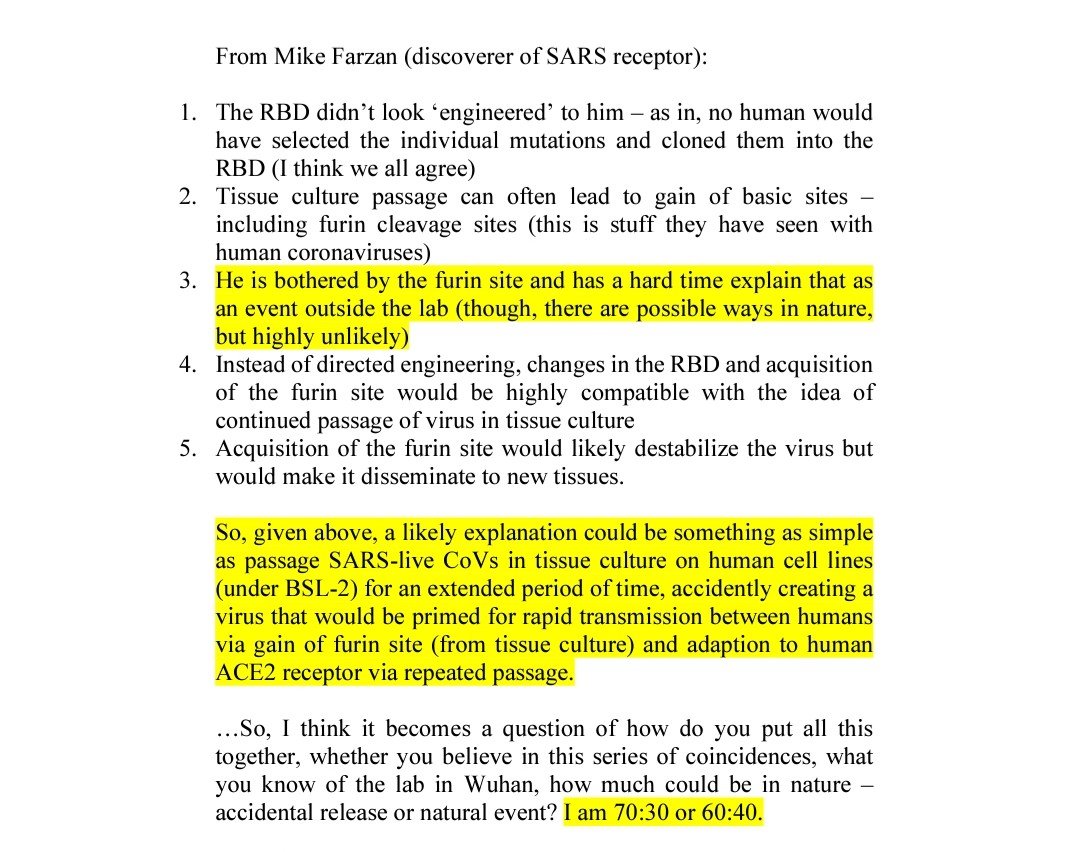 From Mike Farzan (discoverer of SARS receptor):

1. The RBD didn't look 'engineered' to him – as in, no human would have selected the individual mutations and cloned them into the RBD (I think we all agree)
2. Tissue culture passage can often lead to gain of basic sites – including furin cleavage sites (this is stuff they have seen with human coronaviruses)
3. He is bothered by the furin site and has a hard time explain that as an event outside the lab (though, there are possible ways in nature, but highly unlikely)
4. Instead of directed engineering, changes in the RBD and acquisition of the furin site would be highly compatible with the idea of continued passage of virus in tissue culture
5. Acquisition of the furin site would likely destabilize the virus but would make it disseminate to new tissues.

So, given above, a likely explanation could be something as simple as passage SARS-live CoVs in tissue culture on human cell lines (under BSL-2) for an extended period of time, accidently creating a virus that would be primed for rapid transmission between humans via gain of furin site (from tissue culture) and adaption to human ACE2 receptor via repeated passage.

…So, I think it becomes a question of how do you put all this together, whether you believe in this series of coincidences, what you know of the lab in Wuhan, how much could be in nature – accidental release or natural event? I am 70:30 or 60:40.